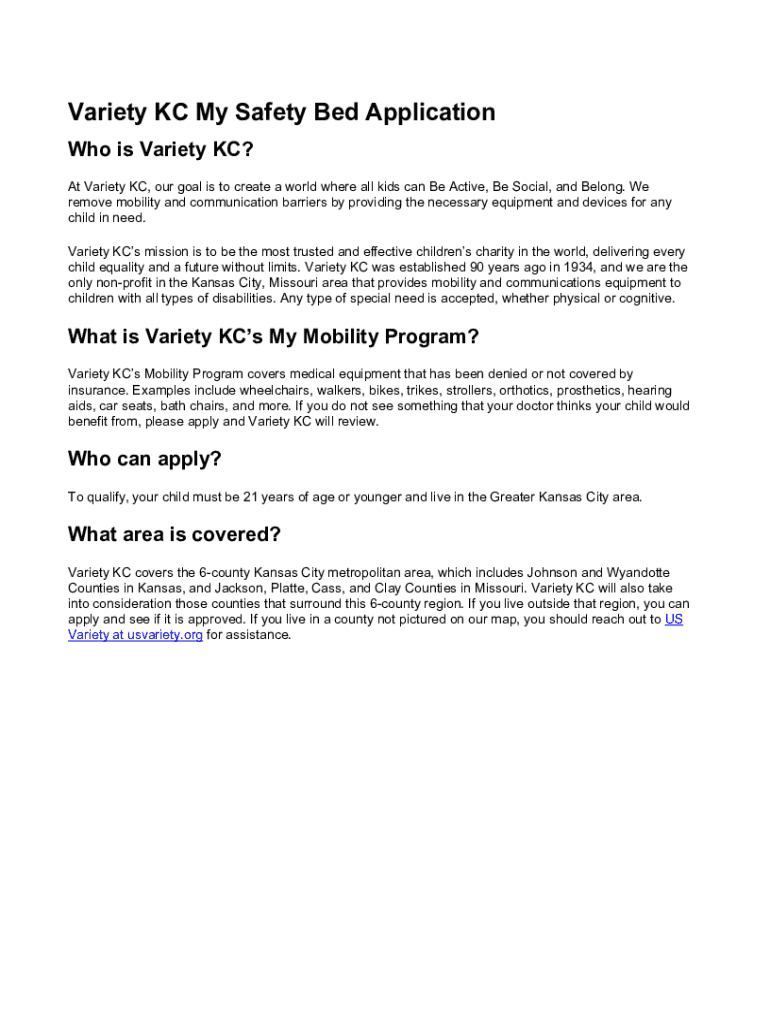 Variety KC My Safety Bed Application

Who is Variety KC?

At Variety KC, our goal is to create a world where all kids can Be Active, Be Social, and Belong. We remove mobility and communication barriers by providing the necessary equipment and devices for any child in need.

Variety KC's mission is to be the most trusted and effective children's charity in the world, delivering every child equality and a future without limits. Variety KC was established 90 years ago in 1934, and we are the only non-profit in the Kansas City, Missouri area that provides mobility and communications equipment to children with all types of disabilities. Any type of special need is accepted, whether physical or cognitive.

What is Variety KC's My Mobility Program?

Variety KC's Mobility Program covers medical equipment that has been denied or not covered by insurance. Examples include wheelchairs, walkers, bikes, trikes, strollers, orthotics, prosthetics, hearing aids, car seats, bath chairs, and more. If you do not see something that your doctor thinks your child would benefit from, please apply and Variety KC will review.

Who can apply?

To qualify, your child must be 21 years of age or younger and live in the Greater Kansas City area.

What area is covered?

Variety KC covers the 6-county Kansas City metropolitan area, which includes Johnson and Wyandotte Counties in Kansas, and Jackson, Platte, Cass, and Clay Counties in Missouri. Variety KC will also take into consideration those counties that surround this 6-county region. If you live outside that region, you can apply and see if it is approved. If you live in a county not pictured on our map, you should reach out to US Variety at usvariety.org for assistance.